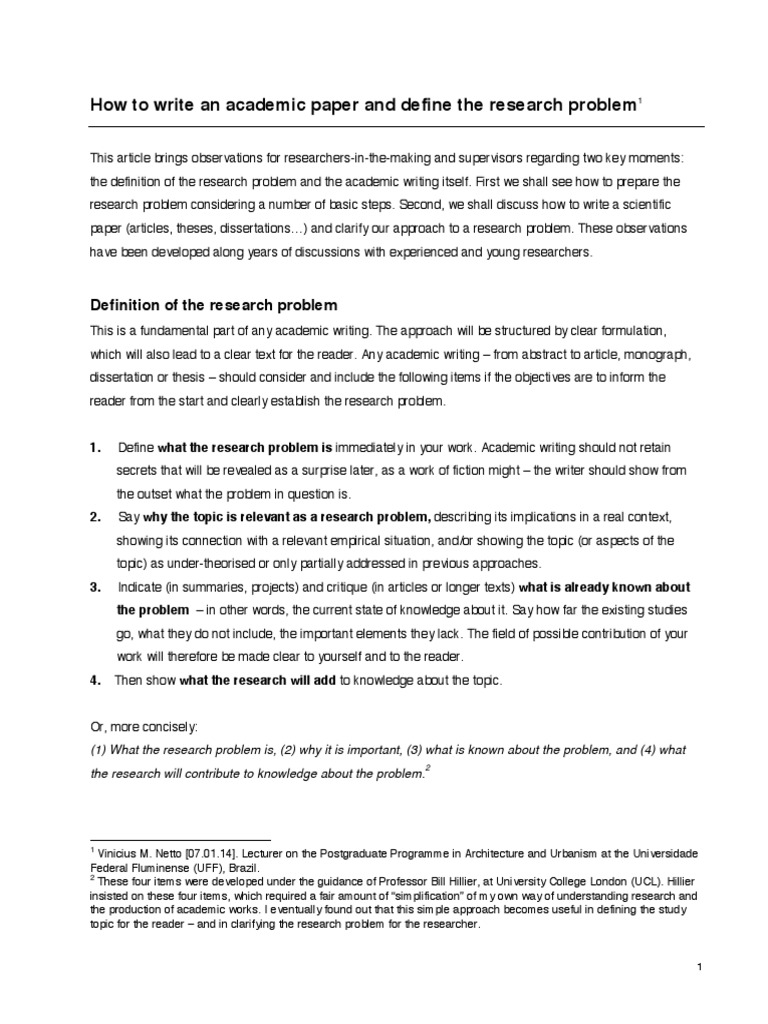 How to write an academic paper and define the research problem$^1$

This article brings observations for researchers-in-the-making and supervisors regarding two key moments: the definition of the research problem and the academic writing itself. First we shall see how to prepare the research problem considering a number of basic steps. Second, we shall discuss how to write a scientific paper (articles, theses, dissertations…) and clarify our approach to a research problem. These observations have been developed along years of discussions with experienced and young researchers.

Definition of the research problem

This is a fundamental part of any academic writing. The approach will be structured by clear formulation, which will also lead to a clear text for the reader. Any academic writing – from abstract to article, monograph, dissertation or thesis – should consider and include the following items if the objectives are to inform the reader from the start and clearly establish the research problem.

1. Define what the research problem is immediately in your work. Academic writing should not retain secrets that will be revealed as a surprise later, as a work of fiction might – the writer should show from the outset what the problem in question is.
2. Say why the topic is relevant as a research problem, describing its implications in a real context, showing its connection with a relevant empirical situation, and/or showing the topic (or aspects of the topic) as under-theorised or only partially addressed in previous approaches.
3. Indicate (in summaries, projects) and critique (in articles or longer texts) what is already known about the problem – in other words, the current state of knowledge about it. Say how far the existing studies go, what they do not include, the important elements they lack. The field of possible contribution of your work will therefore be made clear to yourself and to the reader.
4. Then show what the research will add to knowledge about the topic.

Or, more concisely:
(1) What the research problem is, (2) why it is important, (3) what is known about the problem, and (4) what the research will contribute to knowledge about the problem.$^2$

$^1$ Vinicius M. Netto [07.01.14]. Lecturer on the Postgraduate Programme in Architecture and Urbanism at the Universidade Federal Fluminense (UFF), Brazil.
$^2$ These four items were developed under the guidance of Professor Bill Hillier, at University College London (UCL). Hillier insisted on these four items, which required a fair amount of "simplification" of my own way of understanding research and the production of academic works. I eventually found out that this simple approach becomes useful in defining the study topic for the reader – and in clarifying the research problem for the researcher.

1